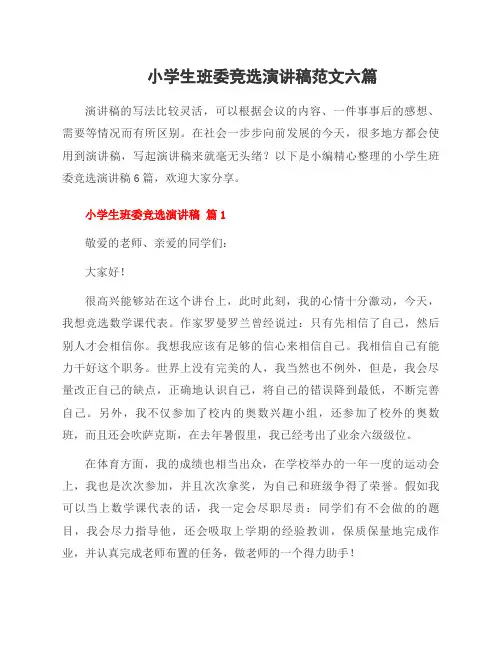 小学生班委竞选演讲稿范文六篇

演讲稿的写法比较灵活，可以根据会议的内容、一件事事后的感想、需要等情况而有所区别。在社会一步步向前发展的今天，很多地方都会使用到演讲稿，写起演讲稿来就毫无头绪？以下是小编精心整理的小学生班委竞选演讲稿6篇，欢迎大家分享。

小学生班委竞选演讲稿 篇1

敬爱的老师、亲爱的同学们：

大家好！

很高兴能够站在这个讲台上，此时此刻，我的心情十分激动，今天，我想竞选数学课代表。作家罗曼罗兰曾经说过：只有先相信了自己，然后别人才会相信你。我想我应该有足够的信心来相信自己。我相信自己有能力干好这个职务。世界上没有完美的人，我当然也不例外，但是，我会尽量改正自己的缺点，正确地认识自己，将自己的错误降到最低，不断完善自己。另外，我不仅参加了校内的奥数兴趣小组，还参加了校外的奥数班，而且还会吹萨克斯，在去年暑假里，我已经考出了业余六级级位。

在体育方面，我的成绩也相当出众，在学校举办的一年一度的运动会上，我也是次次参加，并且次次拿奖，为自己和班级争得了荣誉。假如我可以当上数学课代表的话，我一定会尽职尽责：同学们有不会做的的题目，我会尽力指导他，还会吸取上学期的经验教训，保质保量地完成作业，并认真完成老师布置的任务，做老师的一个得力助手！